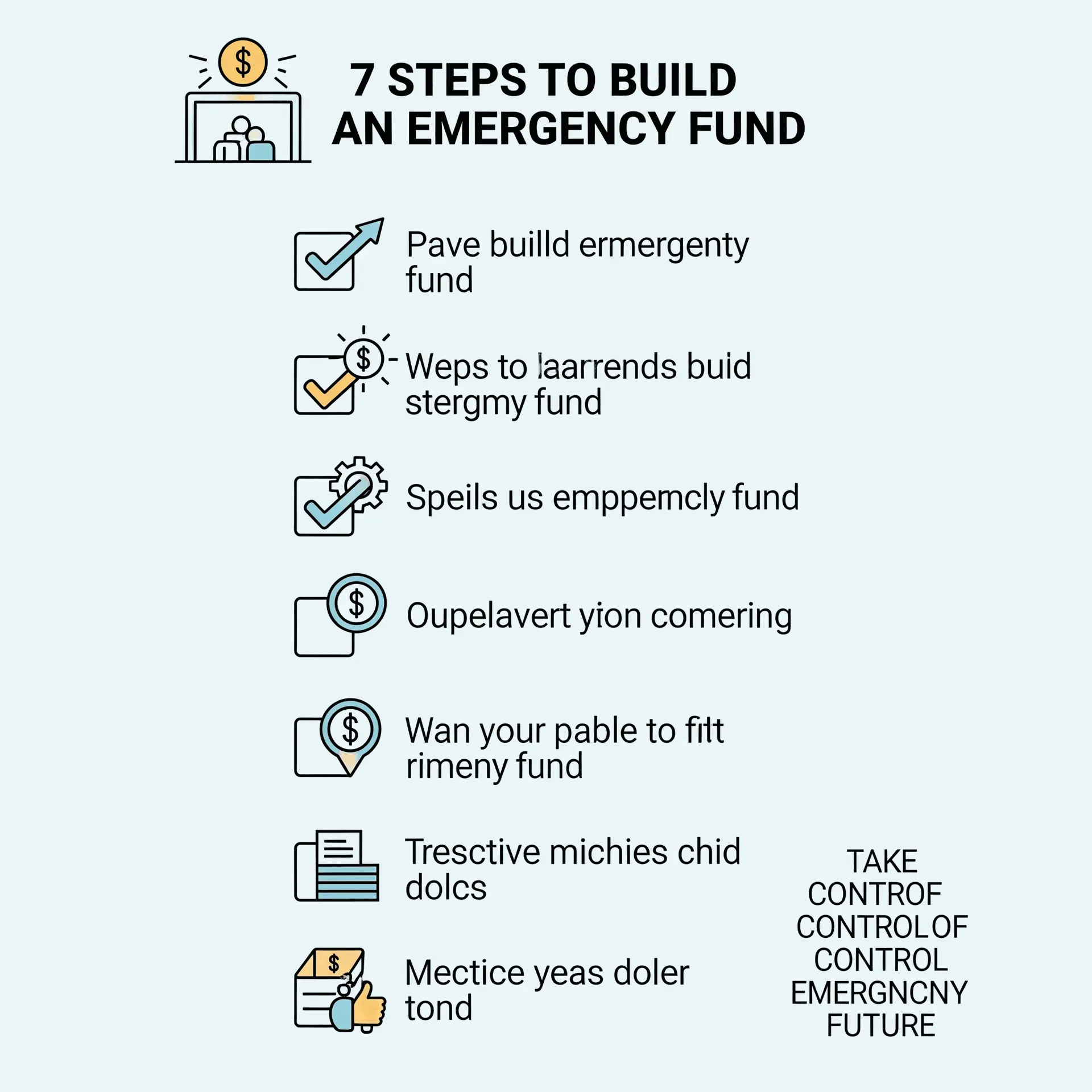 7 STEPS TO BUILD AN EMERGENCY FUND

Pave builld ermergenty fund

Weps to laarrends buid stergmy fund

Speils us emppemcly fund

Oupelavert yion comering

Wan your pable to fitt rimeny fund

Tresctive michies chid dolcs

Mectice yeas doler tond

TAKE CONTROF CONTROL OF CONTROL EMERGNCNY FUTURE